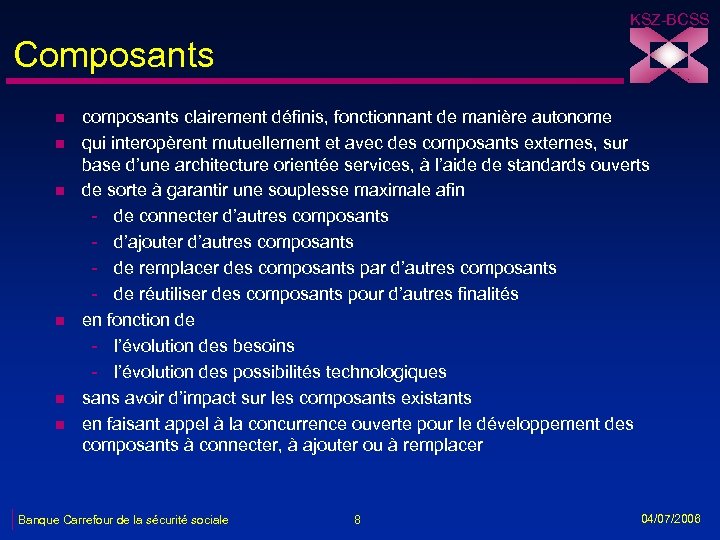 KSZ-BCSS

Composants

- composants clairement définis, fonctionnant de manière autonome
- qui interopèrent mutuellement et avec des composants externes, sur base d'une architecture orientée services, à l'aide de standards ouverts
- de sorte à garantir une souplesse maximale afin
  - de connecter d'autres composants
  - d'ajouter d'autres composants
  - de remplacer des composants par d'autres composants
  - de réutiliser des composants pour d'autres finalités
- en fonction de
  - l'évolution des besoins
  - l'évolution des possibilités technologiques
- sans avoir d'impact sur les composants existants
- en faisant appel à la concurrence ouverte pour le développement des composants à connecter, à ajouter ou à remplacer

Banque Carrefour de la sécurité sociale 8 04/07/2006